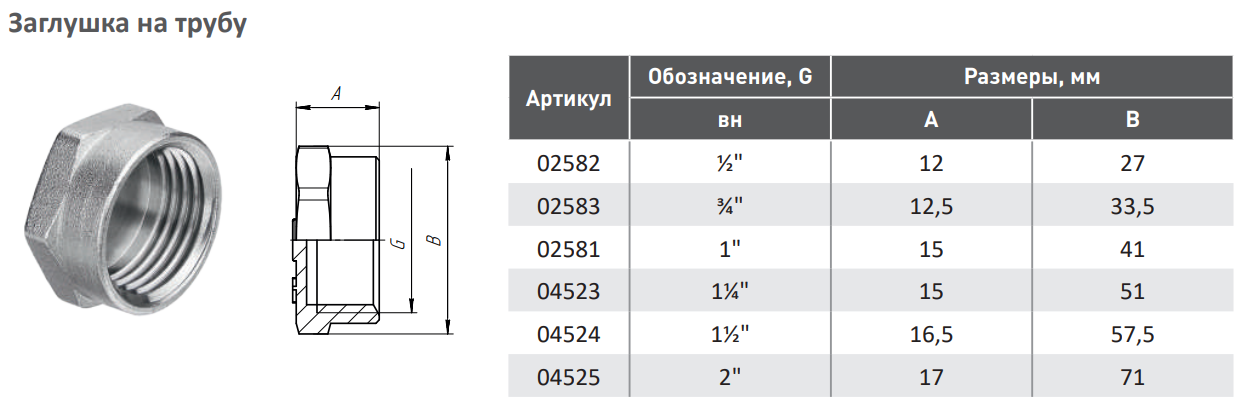 Заглушка на трубу

A

G

B

| Артикул | Обозначение, G | Размеры, мм | |
|---|---|---|---|
| | вн | A | B |
| 02582 | ½" | 12 | 27 |
| 02583 | ¾" | 12,5 | 33,5 |
| 02581 | 1" | 15 | 41 |
| 04523 | 1¼" | 15 | 51 |
| 04524 | 1½" | 16,5 | 57,5 |
| 04525 | 2" | 17 | 71 |